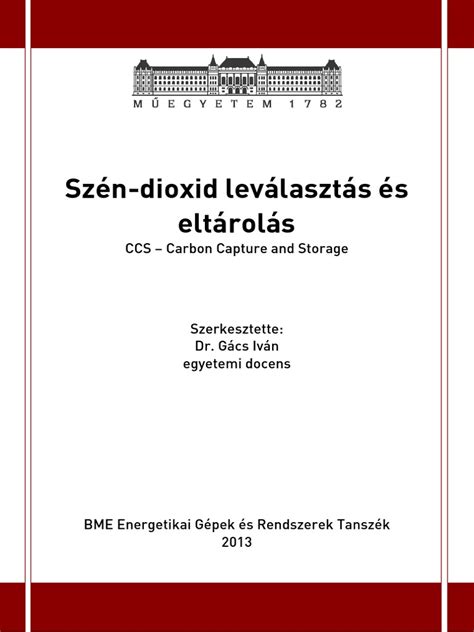 MŰEGYETEM 1782

Szén-dioxid leválasztás és eltárolás
CCS – Carbon Capture and Storage

Szerkesztette:
Dr. Gács Iván
egyetemi docens

BME Energetikai Gépek és Rendszerek Tanszék
2013